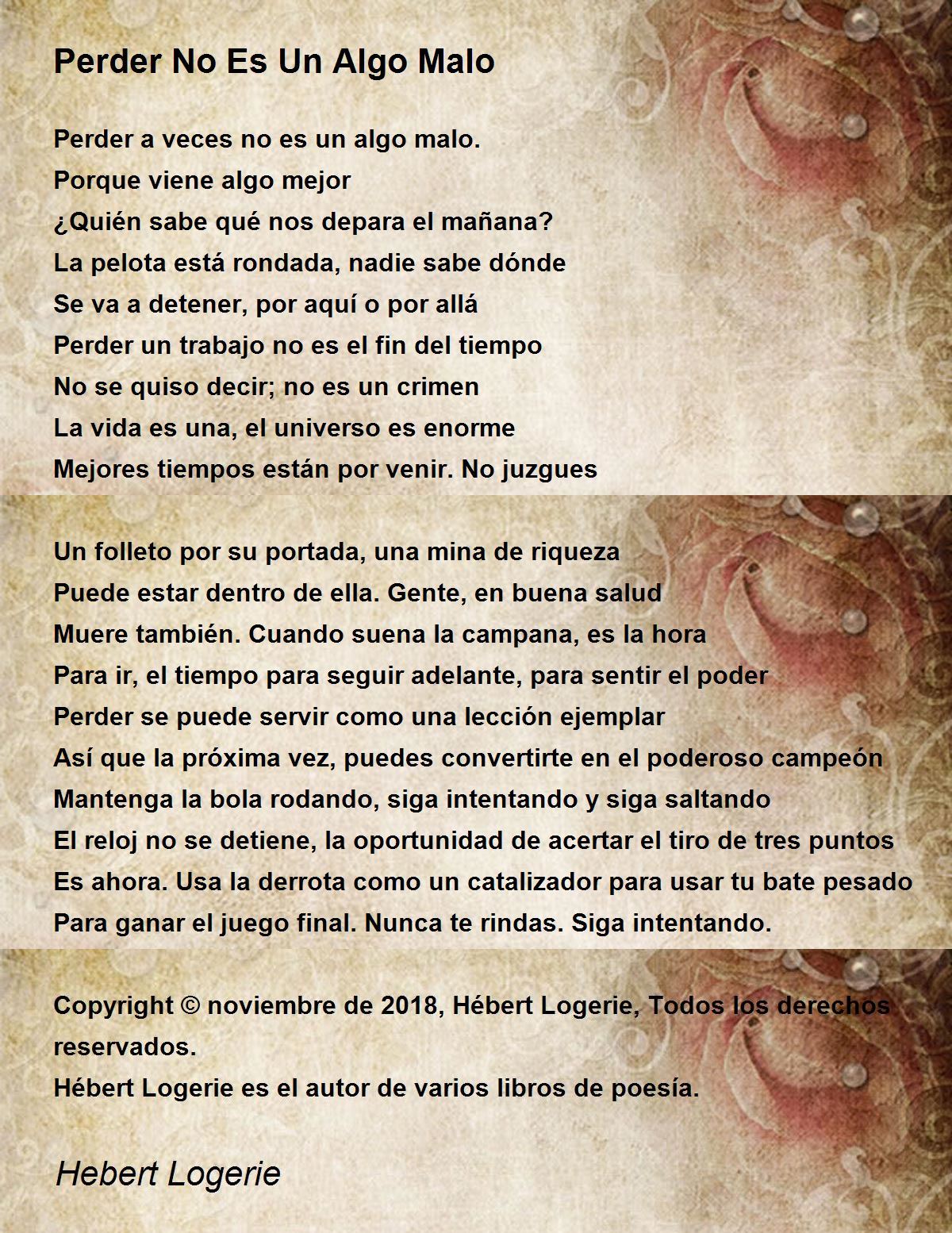 Perder No Es Un Algo Malo

Perder a veces no es un algo malo.
Porque viene algo mejor
¿Quién sabe qué nos depara el mañana?
La pelota está rondada, nadie sabe dónde
Se va a detener, por aquí o por allá
Perder un trabajo no es el fin del tiempo
No se quiso decir; no es un crimen
La vida es una, el universo es enorme
Mejores tiempos están por venir. No juzgues

Un folleto por su portada, una mina de riqueza
Puede estar dentro de ella. Gente, en buena salud
Muere también. Cuando suena la campana, es la hora
Para ir, el tiempo para seguir adelante, para sentir el poder
Perder se puede servir como una lección ejemplar
Así que la próxima vez, puedes convertirte en el poderoso campeón
Mantenga la bola rodando, siga intentando y siga saltando
El reloj no se detiene, la oportunidad de acertar el tiro de tres puntos
Es ahora. Usa la derrota como un catalizador para usar tu bate pesado
Para ganar el juego final. Nunca te rindas. Siga intentando.

Copyright © noviembre de 2018, Hébert Logerie, Todos los derechos reservados.
Hébert Logerie es el autor de varios libros de poesía.

Hebert Logerie